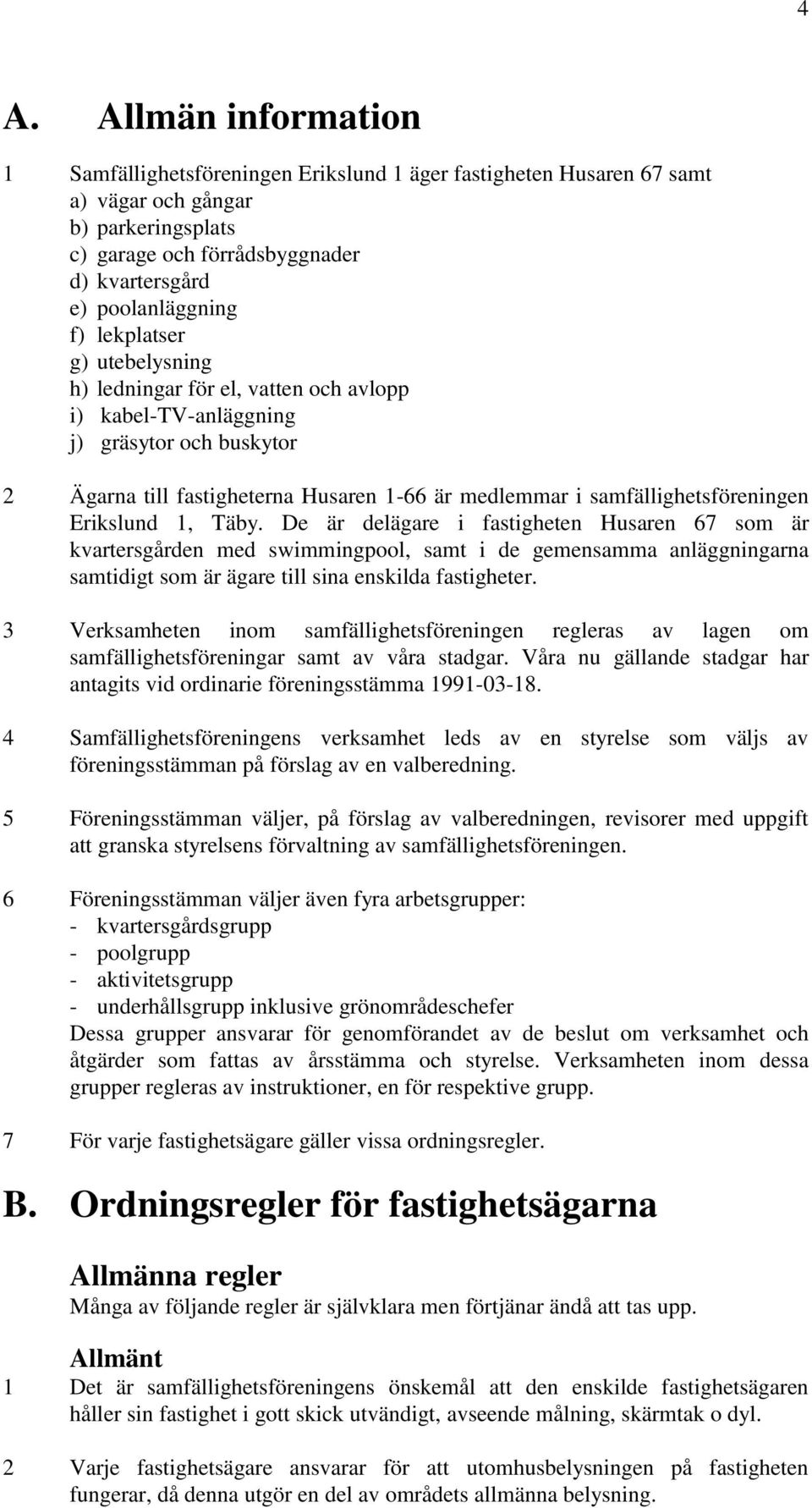 4

A. Allmän information

1 Samfällighetsföreningen Erikslund 1 äger fastigheten Husaren 67 samt
a) vägar och gångar
b) parkeringsplats
c) garage och förrådsbyggnader
d) kvartersgård
e) poolanläggning
f) lekplatser
g) utebelysning
h) ledningar för el, vatten och avlopp
i) kabel-TV-anläggning
j) gräsytor och buskytor

2 Ägarna till fastigheterna Husaren 1-66 är medlemmar i samfällighetsföreningen Erikslund 1, Täby. De är delägare i fastigheten Husaren 67 som är kvartersgården med swimmingpool, samt i de gemensamma anläggningarna samtidigt som är ägare till sina enskilda fastigheter.

3 Verksamheten inom samfällighetsföreningen regleras av lagen om samfällighetsföreningar samt av våra stadgar. Våra nu gällande stadgar har antagits vid ordinarie föreningsstämma 1991-03-18.

4 Samfällighetsföreningens verksamhet leds av en styrelse som väljs av föreningsstämman på förslag av en valberedning.

5 Föreningsstämman väljer, på förslag av valberedningen, revisorer med uppgift att granska styrelsens förvaltning av samfällighetsföreningen.

6 Föreningsstämman väljer även fyra arbetsgrupper:
- kvartersgårdsgrupp
- poolgrupp
- aktivitetsgrupp
- underhållsgrupp inklusive grönområdeschefer
Dessa grupper ansvarar för genomförandet av de beslut om verksamhet och åtgärder som fattas av årsstämma och styrelse. Verksamheten inom dessa grupper regleras av instruktioner, en för respektive grupp.

7 För varje fastighetsägare gäller vissa ordningsregler.

B. Ordningsregler för fastighetsägarna

Allmänna regler
Många av följande regler är självklara men förtjänar ändå att tas upp.

Allmänt
1 Det är samfällighetsföreningens önskemål att den enskilde fastighetsägaren håller sin fastighet i gott skick utvändigt, avseende målning, skärmtak o dyl.

2 Varje fastighetsägare ansvarar för att utomhusbelysningen på fastigheten fungerar, då denna utgör en del av områdets allmänna belysning.